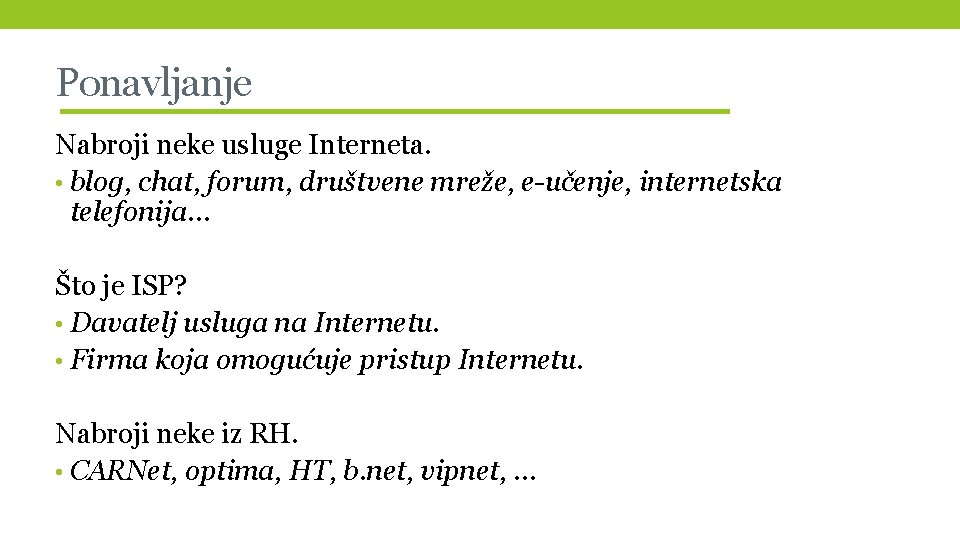 Ponavljanje

Nabroji neke usluge Interneta.

• blog, chat, forum, društvene mreže, e-učenje, internetska telefonija...

Što je ISP?

• Davatelj usluga na Internetu.
• Firma koja omogućuje pristup Internetu.

Nabroji neke iz RH.

• CARNet, optima, HT, b.net, vipnet, ...